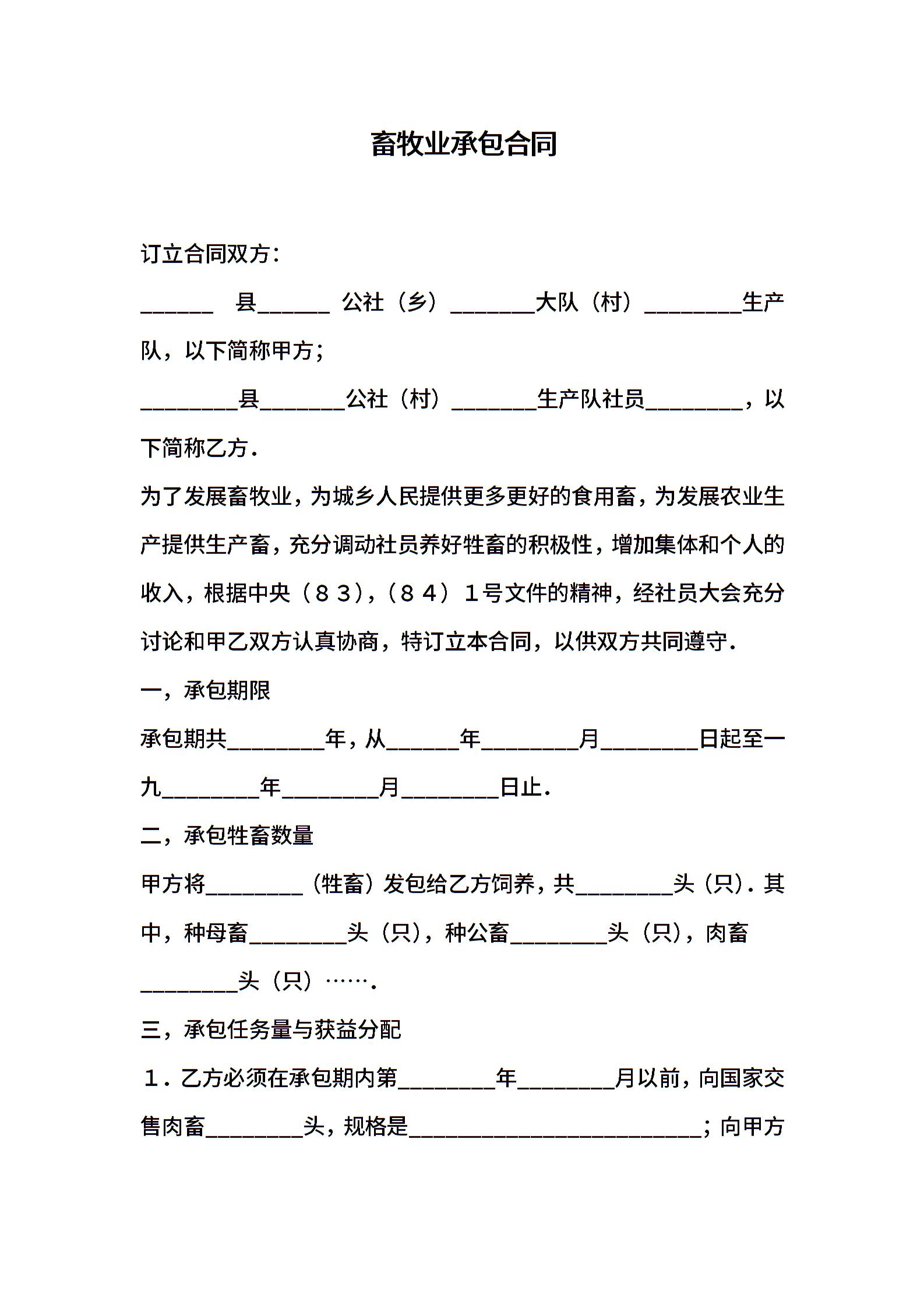 畜牧业承包合同

订立合同双方：

______ 县______ 公社（乡）_______大队（村）________生产队，以下简称甲方；

________县_______公社（村）_______生产队社员________，以下简称乙方．

为了发展畜牧业，为城乡人民提供更多更好的食用畜，为发展农业生产提供生产畜，充分调动社员养好牲畜的积极性，增加集体和个人的收入，根据中央（８３），（８４）１号文件的精神，经社员大会充分讨论和甲乙双方认真协商，特订立本合同，以供双方共同遵守．

一，承包期限

承包期共________年，从______年________月________日起至一九________年________月________日止．

二，承包牲畜数量

甲方将________（牲畜）发包给乙方饲养，共________头（只）．其中，种母畜________头（只），种公畜________头（只），肉畜________头（只）……．

三，承包任务量与获益分配

１．乙方必须在承包期内第________年________月以前，向国家交售肉畜________头，规格是________________________；向甲方